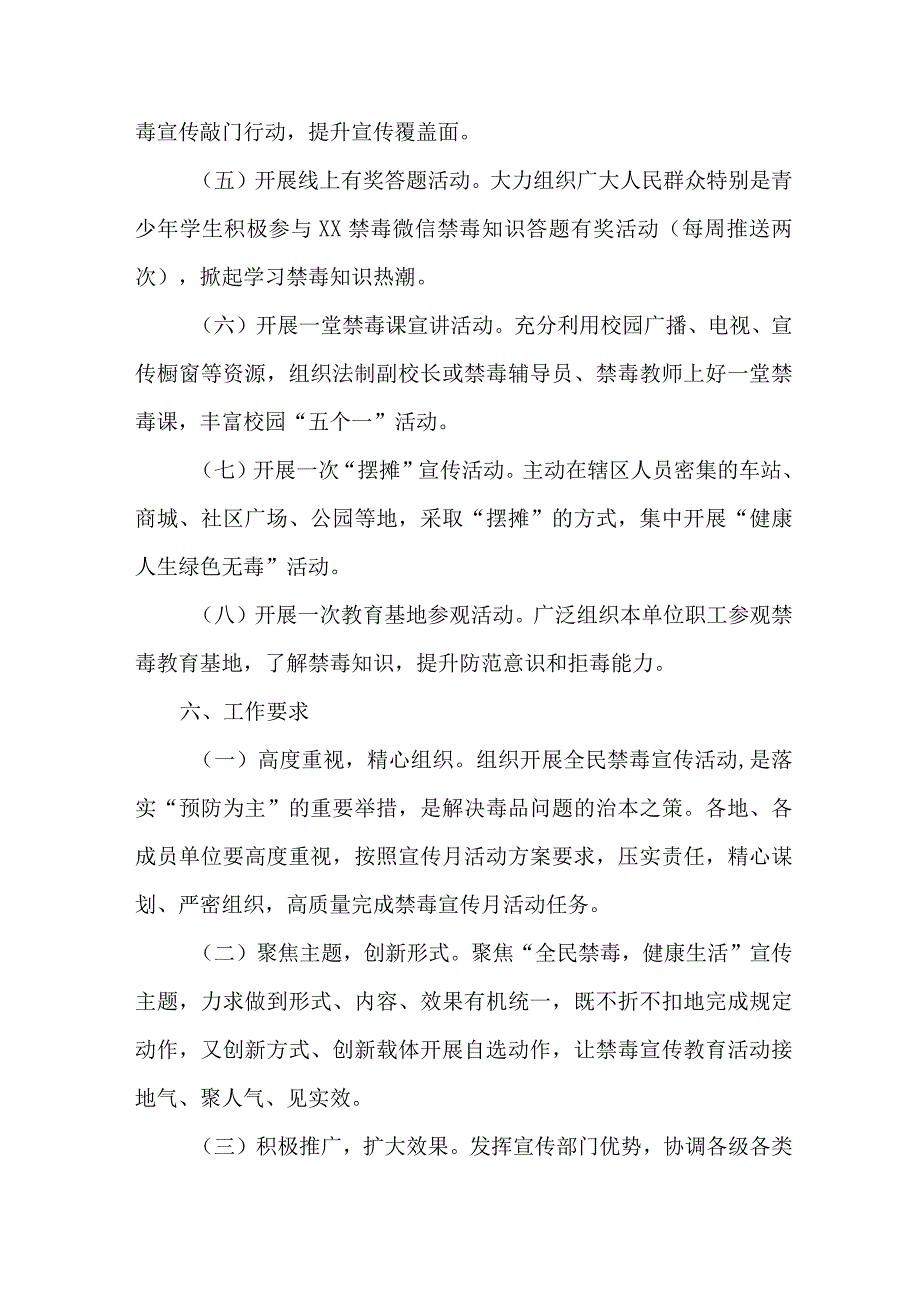 毒宣传敲门行动，提升宣传覆盖面。

（五）开展线上有奖答题活动。大力组织广大人民群众特别是青少年学生积极参与XX禁毒微信禁毒知识答题有奖活动（每周推送两次），掀起学习禁毒知识热潮。

（六）开展一堂禁毒课宣讲活动。充分利用校园广播、电视、宣传橱窗等资源，组织法制副校长或禁毒辅导员、禁毒教师上好一堂禁毒课，丰富校园“五个一”活动。

（七）开展一次“摆摊”宣传活动。主动在辖区人员密集的车站、商城、社区广场、公园等地，采取“摆摊”的方式，集中开展“健康人生绿色无毒”活动。

（八）开展一次教育基地参观活动。广泛组织本单位职工参观禁毒教育基地，了解禁毒知识，提升防范意识和拒毒能力。

六、工作要求

（一）高度重视，精心组织。组织开展全民禁毒宣传活动，是落实“预防为主”的重要举措，是解决毒品问题的治本之策。各地、各成员单位要高度重视，按照宣传月活动方案要求，压实责任，精心谋划、严密组织，高质量完成禁毒宣传月活动任务。

（二）聚焦主题，创新形式。聚焦“全民禁毒，健康生活”宣传主题，力求做到形式、内容、效果有机统一，既不折不扣地完成规定动作，又创新方式、创新载体开展自选动作，让禁毒宣传教育活动接地气、聚人气、见实效。

（三）积极推广，扩大效果。发挥宣传部门优势，协调各级各类